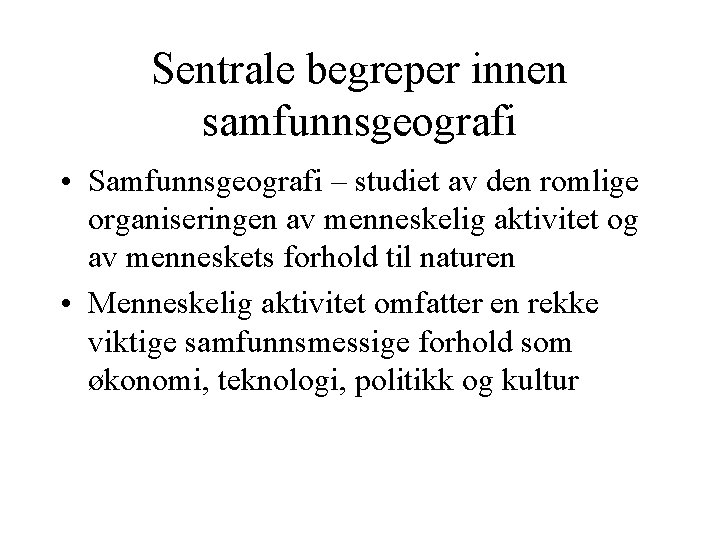 Sentrale begreper innen samfunnsgeografi

• Samfunnsgeografi – studiet av den romlige organiseringen av menneskelig aktivitet og av menneskets forhold til naturen

• Menneskelig aktivitet omfatter en rekke viktige samfunnsmessige forhold som økonomi, teknologi, politikk og kultur